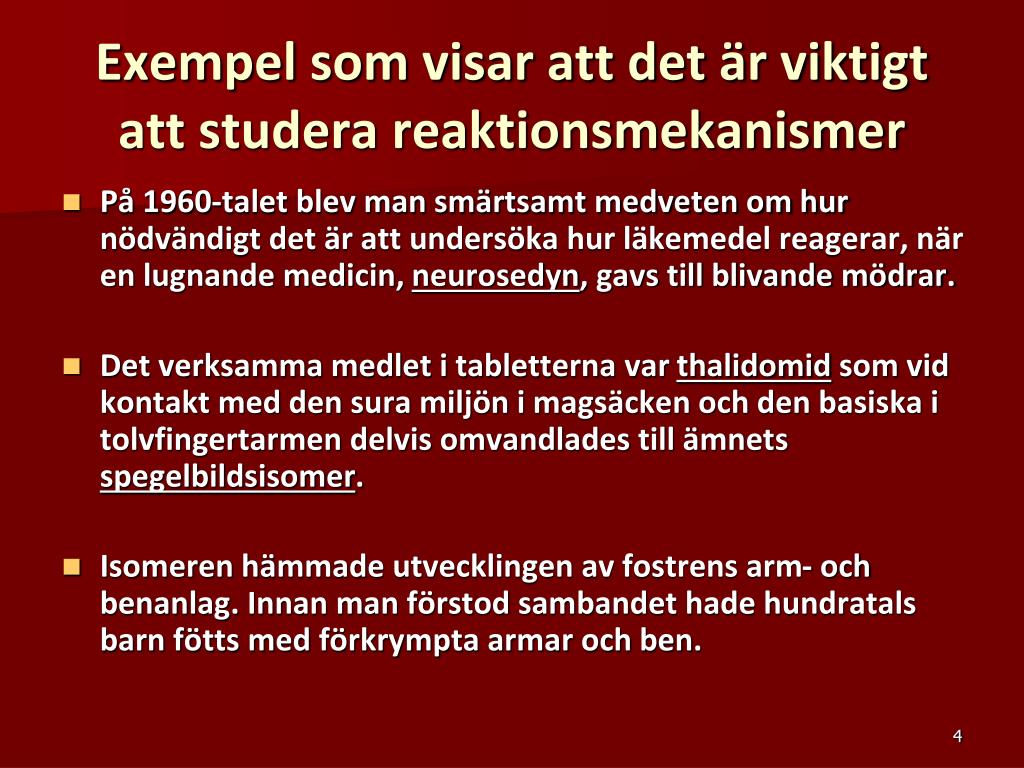 Exempel som visar att det är viktigt att studera reaktionsmekanismer

På 1960-talet blev man smärtsamt medveten om hur nödvändigt det är att undersöka hur läkemedel reagerar, när en lugnande medicin, neurosedyn, gavs till blivande mödrar.

Det verksamma medlet i tabletterna var thalidomid som vid kontakt med den sura miljön i magsäcken och den basiska i tolvfingertarmen delvis omvandlades till ämnets spegelbildsisomer.

Isomeren hämmade utvecklingen av fostrens arm- och benanlag. Innan man förstod sambandet hade hundratals barn fötts med förkrympta armar och ben.

4